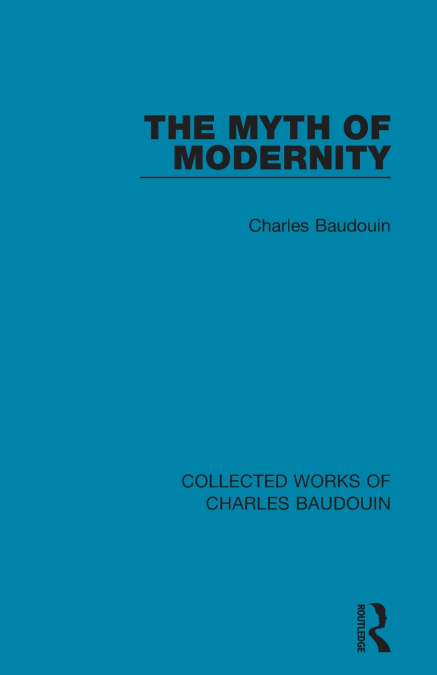 THE MYTH OF MODERNITY

Charles Baudouin

COLLECTED WORKS OF CHARLES BAUDOUIN

ROUTLEDGE